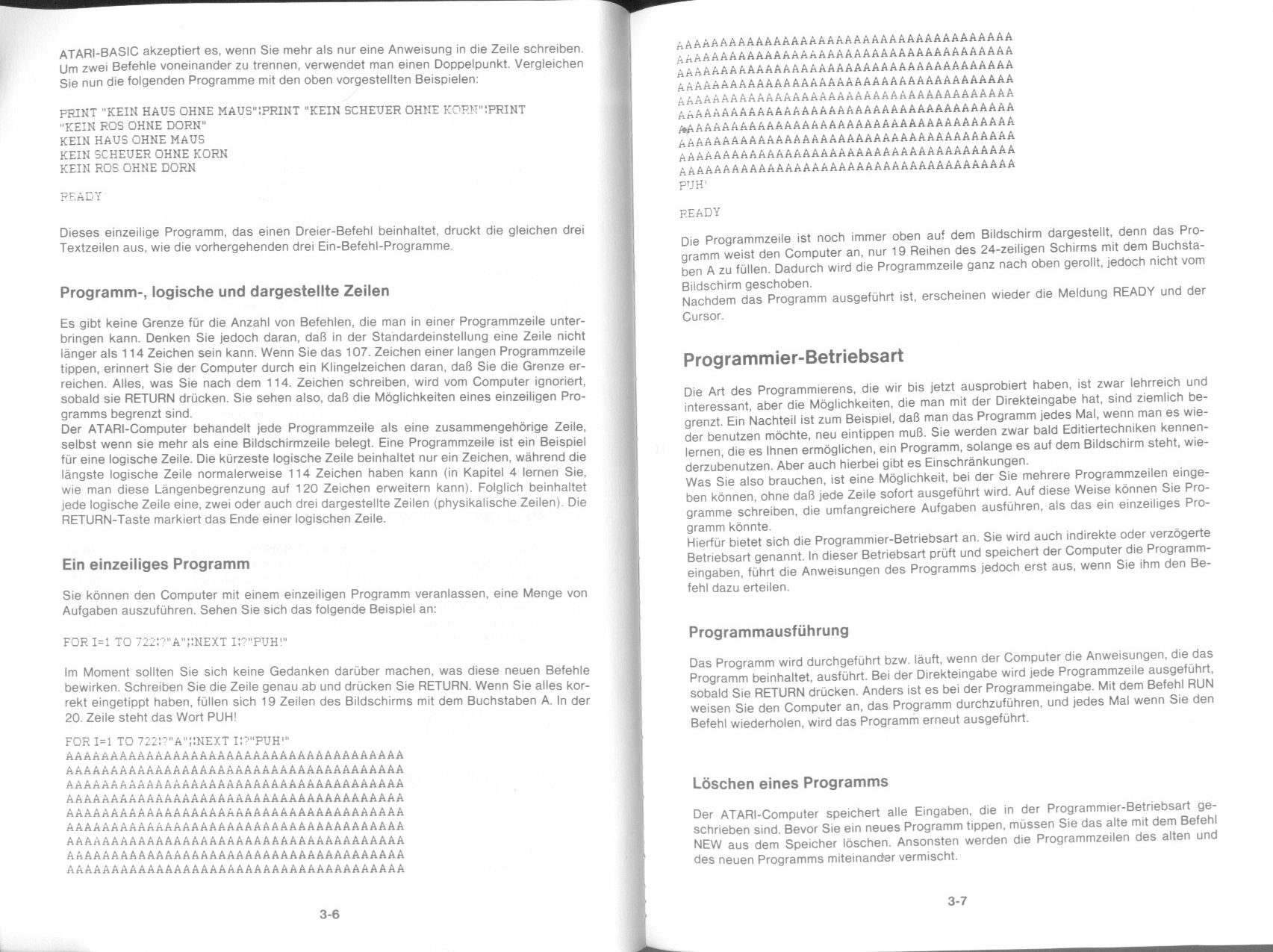 ATARI-BASIC akzeptiert es, wenn Sie mehr als nur eine Anweisung in die Zeile schreiben. Um zwei Befehle voneinander zu trennen, verwendet man einen Doppelpunkt. Vergleichen Sie nun die folgenden Programme mit den oben vorgestellten Beispielen:

PRINT "KEIN HAUS OHNE MAUS":PRINT "KEIN SCHEUER OHNE KORN":PRINT "KEIN ROS OHNE DORN"
KEIN HAUS OHNE MAUS
KEIN SCHEUER OHNE KORN
KEIN ROS OHNE DORN

READY

Dieses einzeilige Programm, das einen Dreier-Befehl beinhaltet, druckt die gleichen drei Textzeilen aus, wie die vorhergehenden drei Ein-Befehl-Programme.

Programm-, logische und dargestellte Zeilen

Es gibt keine Grenze für die Anzahl von Befehlen, die man in einer Programmzeile unterbringen kann. Denken Sie jedoch daran, daß in der Standardeinstellung eine Zeile nicht länger als 114 Zeichen sein kann. Wenn Sie das 107. Zeichen einer langen Programmzeile tippen, erinnert Sie der Computer durch ein Klingelzeichen daran, daß Sie die Grenze erreichen. Alles, was Sie nach dem 114. Zeichen schreiben, wird vom Computer ignoriert, sobald sie RETURN drücken. Sie sehen also, daß die Möglichkeiten eines einzeiligen Programms begrenzt sind.
Der ATARI-Computer behandelt jede Programmzeile als eine zusammengehörige Zeile, selbst wenn sie mehr als eine Bildschirmzeile belegt. Eine Programmzeile ist ein Beispiel für eine logische Zeile. Die kürzeste logische Zeile beinhaltet nur ein Zeichen, während die längste logische Zeile normalerweise 114 Zeichen haben kann (in Kapitel 4 lernen Sie, wie man diese Längenbegrenzung auf 120 Zeichen erweitern kann). Folglich beinhaltet jede logische Zeile eine, zwei oder auch drei dargestellte Zeilen (physikalische Zeilen). Die RETURN-Taste markiert das Ende einer logischen Zeile.

Ein einzeiliges Programm

Sie können den Computer mit einem einzeiligen Programm veranlassen, eine Menge von Aufgaben auszuführen. Sehen Sie sich das folgende Beispiel an:

FOR I=1 TO 722:?"A";:NEXT I:?"PUH!"

Im Moment sollten Sie sich keine Gedanken darüber machen, was diese neuen Befehle bewirken. Schreiben Sie die Zeile genau ab und drücken Sie RETURN. Wenn Sie alles korrekt eingetippt haben, füllen sich 19 Zeilen des Bildschirms mit dem Buchstaben A. In der 20. Zeile steht das Wort PUH!

FOR I=1 TO 722:?"A";:NEXT I:?"PUH!"
AAAAAAAAAAAAAAAAAAAAAAAAAAAAAAAAAAAAAA
AAAAAAAAAAAAAAAAAAAAAAAAAAAAAAAAAAAAAA
AAAAAAAAAAAAAAAAAAAAAAAAAAAAAAAAAAAAAA
AAAAAAAAAAAAAAAAAAAAAAAAAAAAAAAAAAAAAA
AAAAAAAAAAAAAAAAAAAAAAAAAAAAAAAAAAAAAA
AAAAAAAAAAAAAAAAAAAAAAAAAAAAAAAAAAAAAA
AAAAAAAAAAAAAAAAAAAAAAAAAAAAAAAAAAAAAA
AAAAAAAAAAAAAAAAAAAAAAAAAAAAAAAAAAAAAA
AAAAAAAAAAAAAAAAAAAAAAAAAAAAAAAAAAAAAA

3-6

AAAAAAAAAAAAAAAAAAAAAAAAAAAAAAAAAAAAAA
AAAAAAAAAAAAAAAAAAAAAAAAAAAAAAAAAAAAAA
AAAAAAAAAAAAAAAAAAAAAAAAAAAAAAAAAAAAAA
AAAAAAAAAAAAAAAAAAAAAAAAAAAAAAAAAAAAAA
AAAAAAAAAAAAAAAAAAAAAAAAAAAAAAAAAAAAAA
AAAAAAAAAAAAAAAAAAAAAAAAAAAAAAAAAAAAAA
AAAAAAAAAAAAAAAAAAAAAAAAAAAAAAAAAAAAAA
AAAAAAAAAAAAAAAAAAAAAAAAAAAAAAAAAAAAAA
AAAAAAAAAAAAAAAAAAAAAAAAAAAAAAAAAAAAAA
AAAAAAAAAAAAAAAAAAAAAAAAAAAAAAAAAAAAAA
PUH!

READY

Die Programmzeile ist noch immer oben auf dem Bildschirm dargestellt, denn das Programm weist den Computer an, nur 19 Reihen des 24-zeiligen Schirms mit dem Buchstaben A zu füllen. Dadurch wird die Programmzeile ganz nach oben gerollt, jedoch nicht vom Bildschirm geschoben.
Nachdem das Programm ausgeführt ist, erscheinen wieder die Meldung READY und der Cursor.

Programmier-Betriebsart

Die Art des Programmierens, die wir bis jetzt ausprobiert haben, ist zwar lehrreich und interessant, aber die Möglichkeiten, die man mit der Direkteingabe hat, sind ziemlich begrenzt. Ein Nachteil ist zum Beispiel, daß man das Programm jedes Mal, wenn man es wieder benutzen möchte, neu eintippen muß. Sie werden zwar bald Editiertechniken kennenlernen, die es Ihnen ermöglichen, ein Programm, solange es auf dem Bildschirm steht, wiederzubenutzen. Aber auch hierbei gibt es Einschränkungen.
Was Sie also brauchen, ist eine Möglichkeit, bei der Sie mehrere Programmzeilen eingeben können, ohne daß jede Zeile sofort ausgeführt wird. Auf diese Weise können Sie Programme schreiben, die umfangreichere Aufgaben ausführen, als das ein einzeiliges Programm könnte.
Hierfür bietet sich die Programmier-Betriebsart an. Sie wird auch indirekte oder verzögerte Betriebsart genannt. In dieser Betriebsart prüft und speichert der Computer die Programmeingaben, führt die Anweisungen des Programms jedoch erst aus, wenn Sie ihm den Befehl dazu erteilen.

Programmausführung

Das Programm wird durchgeführt bzw. läuft, wenn der Computer die Anweisungen, die das Programm beinhaltet, ausführt. Bei der Direkteingabe wird jede Programmzeile ausgeführt, sobald Sie RETURN drücken. Anders ist es bei der Programmeingabe. Mit dem Befehl RUN weisen Sie den Computer an, das Programm durchzuführen, und jedes Mal wenn Sie den Befehl wiederholen, wird das Programm erneut ausgeführt.

Löschen eines Programms

Der ATARI-Computer speichert alle Eingaben, die in der Programmier-Betriebsart geschrieben sind. Bevor Sie ein neues Programm tippen, müssen Sie das alte mit dem Befehl NEW aus dem Speicher löschen. Ansonsten werden die Programmzeilen des alten und des neuen Programms miteinander vermischt.

3-7